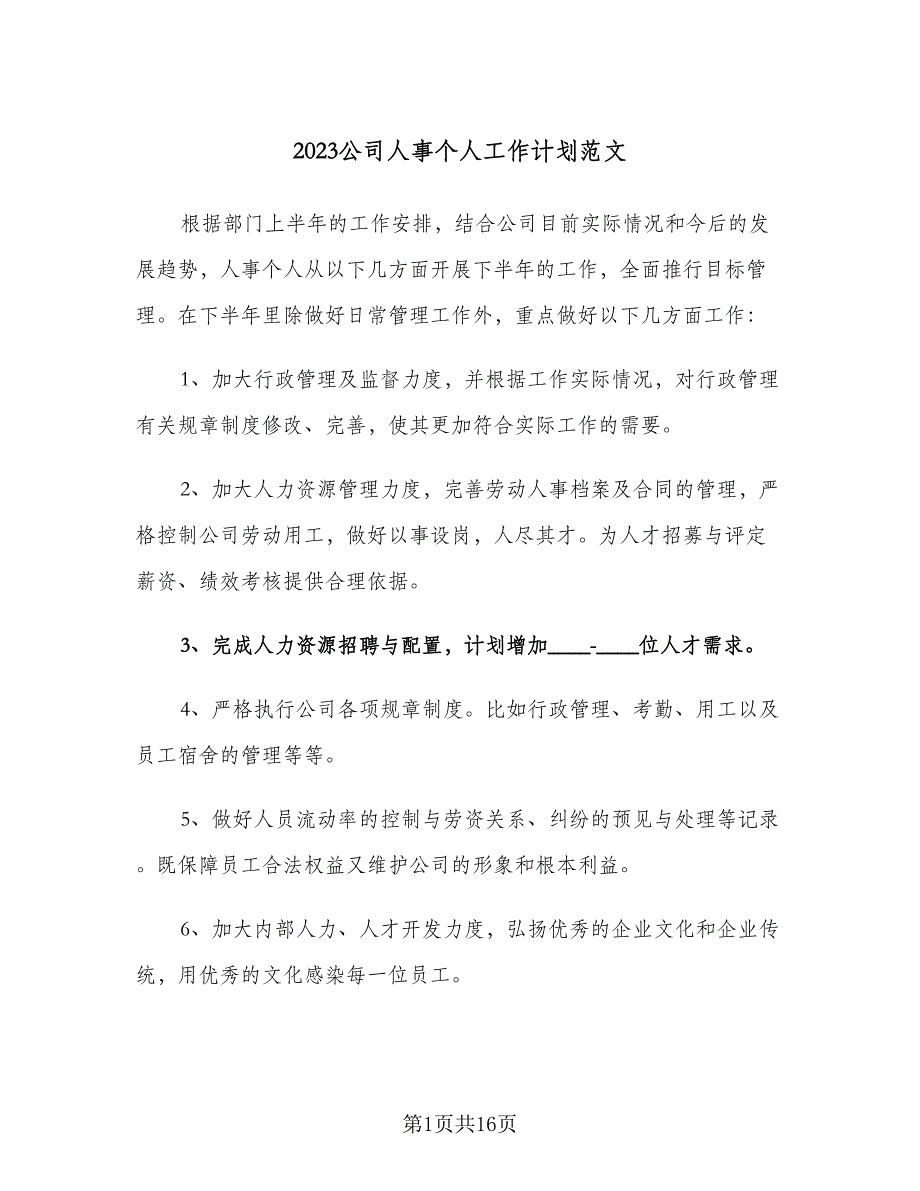 2023公司人事个人工作计划范文

根据部门上半年的工作安排，结合公司目前实际情况和今后的发展趋势，人事个人从以下几方面开展下半年的工作，全面推行目标管理。在下半年里除做好日常管理工作外，重点做好以下几方面工作：

1、加大行政管理及监督力度，并根据工作实际情况，对行政管理有关规章制度修改、完善，使其更加符合实际工作的需要。

2、加大人力资源管理力度，完善劳动人事档案及合同的管理，严格控制公司劳动用工，做好以事设岗，人尽其才。为人才招募与评定薪资、绩效考核提供合理依据。

3、完成人力资源招聘与配置，计划增加____-____位人才需求。

4、严格执行公司各项规章制度。比如行政管理、考勤、用工以及员工宿舍的管理等等。

5、做好人员流动率的控制与劳资关系、纠纷的预见与处理等记录。既保障员工合法权益又维护公司的形象和根本利益。

6、加大内部人力、人才开发力度，弘扬优秀的企业文化和企业传统，用优秀的文化感染每一位员工。

第1页共16页